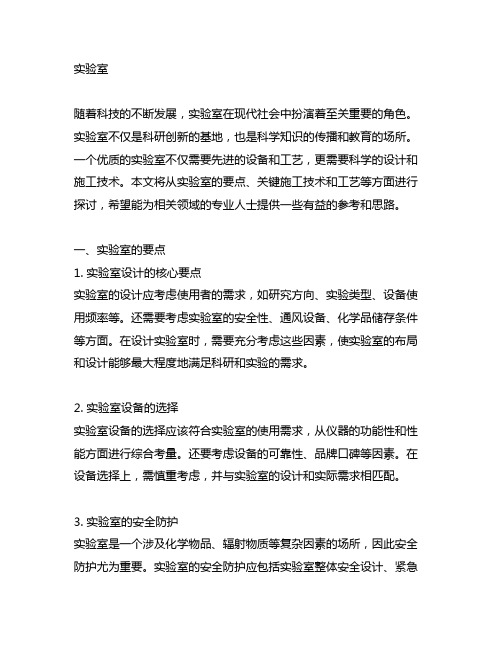 实验室

随着科技的不断发展，实验室在现代社会中扮演着至关重要的角色。实验室不仅是科研创新的基地，也是科学知识的传播和教育的场所。一个优质的实验室不仅需要先进的设备和工艺，更需要科学的设计和施工技术。本文将从实验室的要点、关键施工技术和工艺等方面进行探讨，希望能为相关领域的专业人士提供一些有益的参考和思路。

一、实验室的要点
1. 实验室设计的核心要点
实验室的设计应考虑使用者的需求，如研究方向、实验类型、设备使用频率等。还需要考虑实验室的安全性、通风设备、化学品储存条件等方面。在设计实验室时，需要充分考虑这些因素，使实验室的布局和设计能够最大程度地满足科研和实验的需求。

2. 实验室设备的选择
实验室设备的选择应该符合实验室的使用需求，从仪器的功能性和性能方面进行综合考量。还要考虑设备的可靠性、品牌口碑等因素。在设备选择上，需慎重考虑，并与实验室的设计和实际需求相匹配。

3. 实验室的安全防护
实验室是一个涉及化学物品、辐射物质等复杂因素的场所，因此安全防护尤为重要。实验室的安全防护应包括实验室整体安全设计、紧急